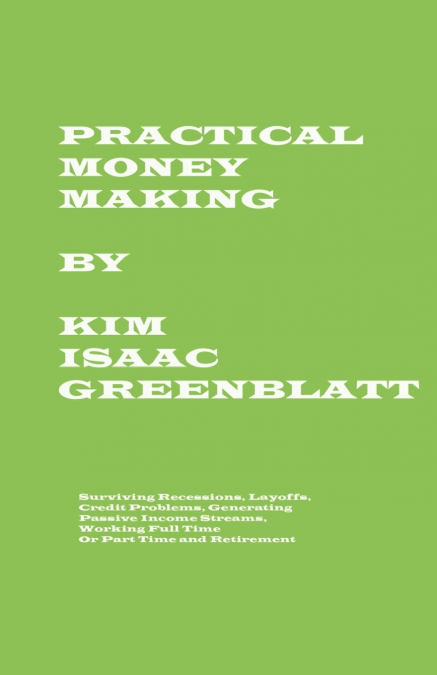 PRACTICAL MONEY MAKING

BY

KIM ISAAC GREENBLATT

Surviving Recessions, Layoffs, Credit Problems, Generating Passive Income Streams, Working Full Time Or Part Time and Retirement